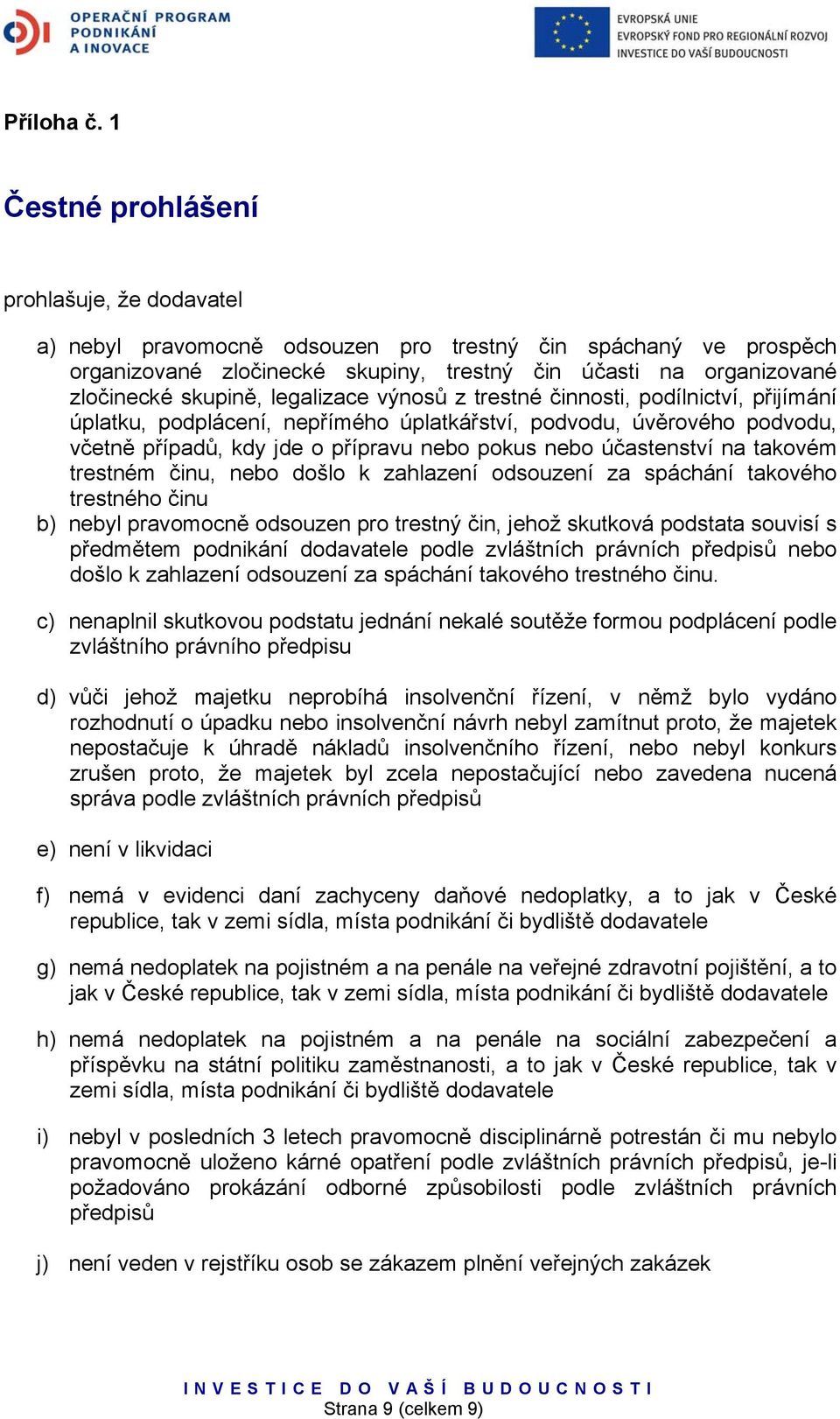 OPERAČNÍ PROGRAM PODNIKÁNÍ A INOVACE

EVROPSKÁ UNIE
EVROPSKÝ FOND PRO REGIONÁLNÍ ROZVOJ
INVESTICE DO VAŠÍ BUDOUCNOSTI

Příloha č. 1

Čestné prohlášení

prohlašuje, že dodavatel

a) nebyl pravomocně odsouzen pro trestný čin spáchaný ve prospěch organizované zločinecké skupiny, trestný čin účasti na organizované zločinecké skupině, legalizace výnosů z trestné činnosti, podílnictví, přijímání úplatku, podplácení, nepřímého úplatkářství, podvodu, úvěrového podvodu, včetně případů, kdy jde o přípravu nebo pokus nebo účastenství na takovém trestném činu, nebo došlo k zahlazení odsouzení za spáchání takového trestného činu
b) nebyl pravomocně odsouzen pro trestný čin, jehož skutková podstata souvisí s předmětem podnikání dodavatele podle zvláštních právních předpisů nebo došlo k zahlazení odsouzení za spáchání takového trestného činu.

c) nenaplnil skutkovou podstatu jednání nekalé soutěže formou podplácení podle zvláštního právního předpisu

d) vůči jehož majetku neprobíhá insolvenční řízení, v němž bylo vydáno rozhodnutí o úpadku nebo insolvenční návrh nebyl zamítnut proto, že majetek nepostačuje k úhradě nákladů insolvenčního řízení, nebo nebyl konkurs zrušen proto, že majetek byl zcela nepostačující nebo zavedena nucená správa podle zvláštních právních předpisů

e) není v likvidaci

f) nemá v evidenci daní zachyceny daňové nedoplatky, a to jak v České republice, tak v zemi sídla, místa podnikání či bydliště dodavatele

g) nemá nedoplatek na pojistném a na penále na veřejné zdravotní pojištění, a to jak v České republice, tak v zemi sídla, místa podnikání či bydliště dodavatele

h) nemá nedoplatek na pojistném a na penále na sociální zabezpečení a příspěvku na státní politiku zaměstnanosti, a to jak v České republice, tak v zemi sídla, místa podnikání či bydliště dodavatele

i) nebyl v posledních 3 letech pravomocně disciplinárně potrestán či mu nebylo pravomocně uloženo kárné opatření podle zvláštních právních předpisů, je-li požadováno prokázání odborné způsobilosti podle zvláštních právních předpisů

j) není veden v rejstříku osob se zákazem plnění veřejných zakázek

INVESTICE DO VAŠÍ BUDOUCNOSTI
Strana 9 (celkem 9)